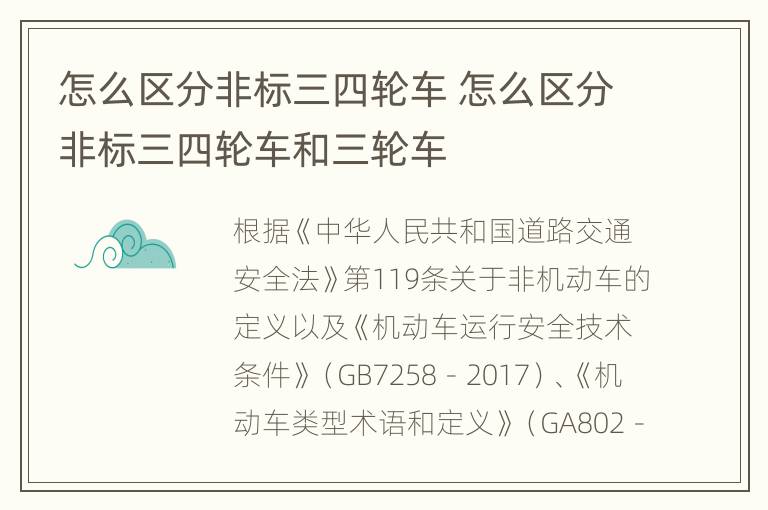 怎么区分非标三四轮车 怎么区分非标三四轮车和三轮车

根据《中华人民共和国道路交通安全法》第119条关于非机动车的定义以及《机动车运行安全技术条件》（GB7258－2017）、《机动车类型术语和定义》（GA802－